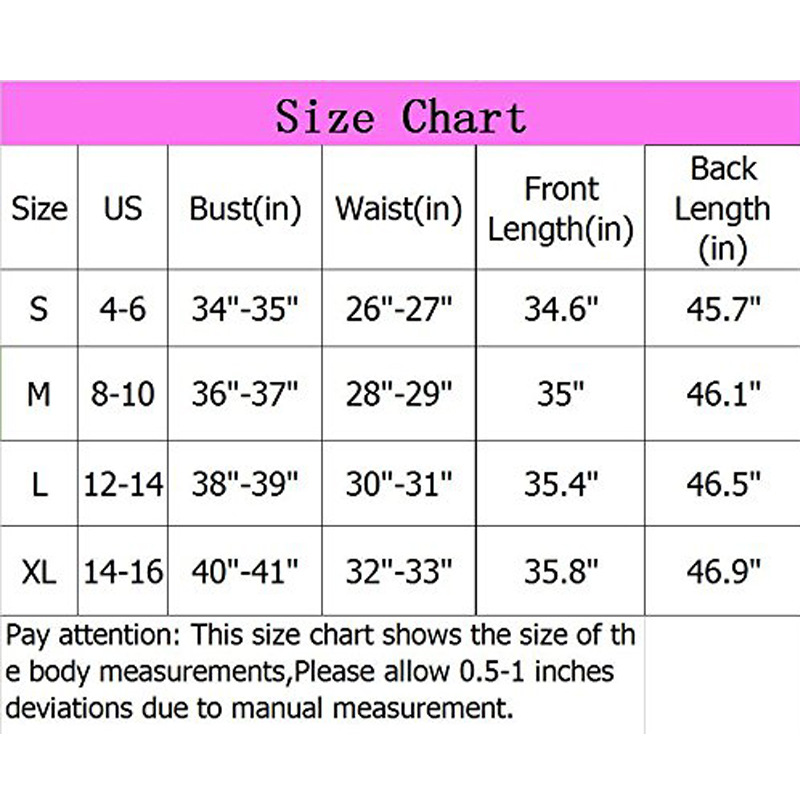 Size Chart

| Size | US | Bust(in) | Waist(in) | Front Length(in) | Back Length (in) |
|---|---|---|---|---|---|
| S | 4-6 | 34"-35" | 26"-27" | 34.6" | 45.7" |
| M | 8-10 | 36"-37" | 28"-29" | 35" | 46.1" |
| L | 12-14 | 38"-39" | 30"-31" | 35.4" | 46.5" |
| XL | 14-16 | 40"-41" | 32"-33" | 35.8" | 46.9" |

Pay attention: This size chart shows the size of the body measurements,Please allow 0.5-1 inches deviations due to manual measurement.